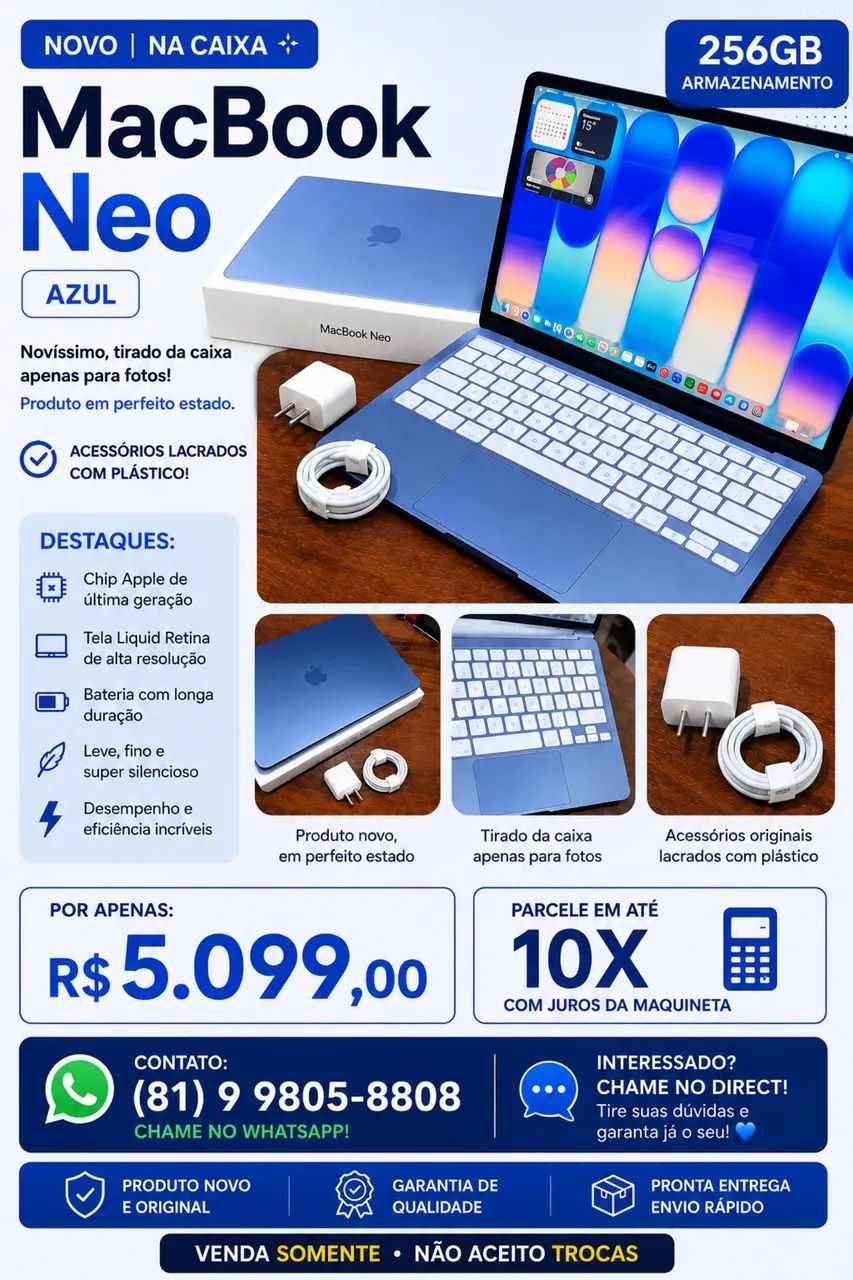 NOVO | NA CAIXA

256GB
ARMAZENAMENTO

MacBook
Neo

AZUL

MacBook Neo

15°

Novíssimo, tirado da caixa apenas para fotos!
Produto em perfeito estado.

ACESSÓRIOS LACRADOS COM PLÁSTICO!

DESTAQUES:
Chip Apple de última geração
Tela Liquid Retina de alta resolução
Bateria com longa duração
Leve, fino e super silencioso
Desempenho e eficiência incríveis

Produto novo, em perfeito estado

Tirado da caixa apenas para fotos

Acessórios originais lacrados com plástico

POR APENAS:
R$ 5.099,00

PARCELE EM ATÉ
10X
COM JUROS DA MAQUINETA

CONTATO:
(81) 9 9805-8808
CHAME NO WHATSAPP!

INTERESSADO?
CHAME NO DIRECT!
Tire suas dúvidas e garanta já o seu! 💙

PRODUTO NOVO E ORIGINAL

GARANTIA DE QUALIDADE

PRONTA ENTREGA ENVIO RÁPIDO

VENDA SOMENTE • NÃO ACEITO TROCAS